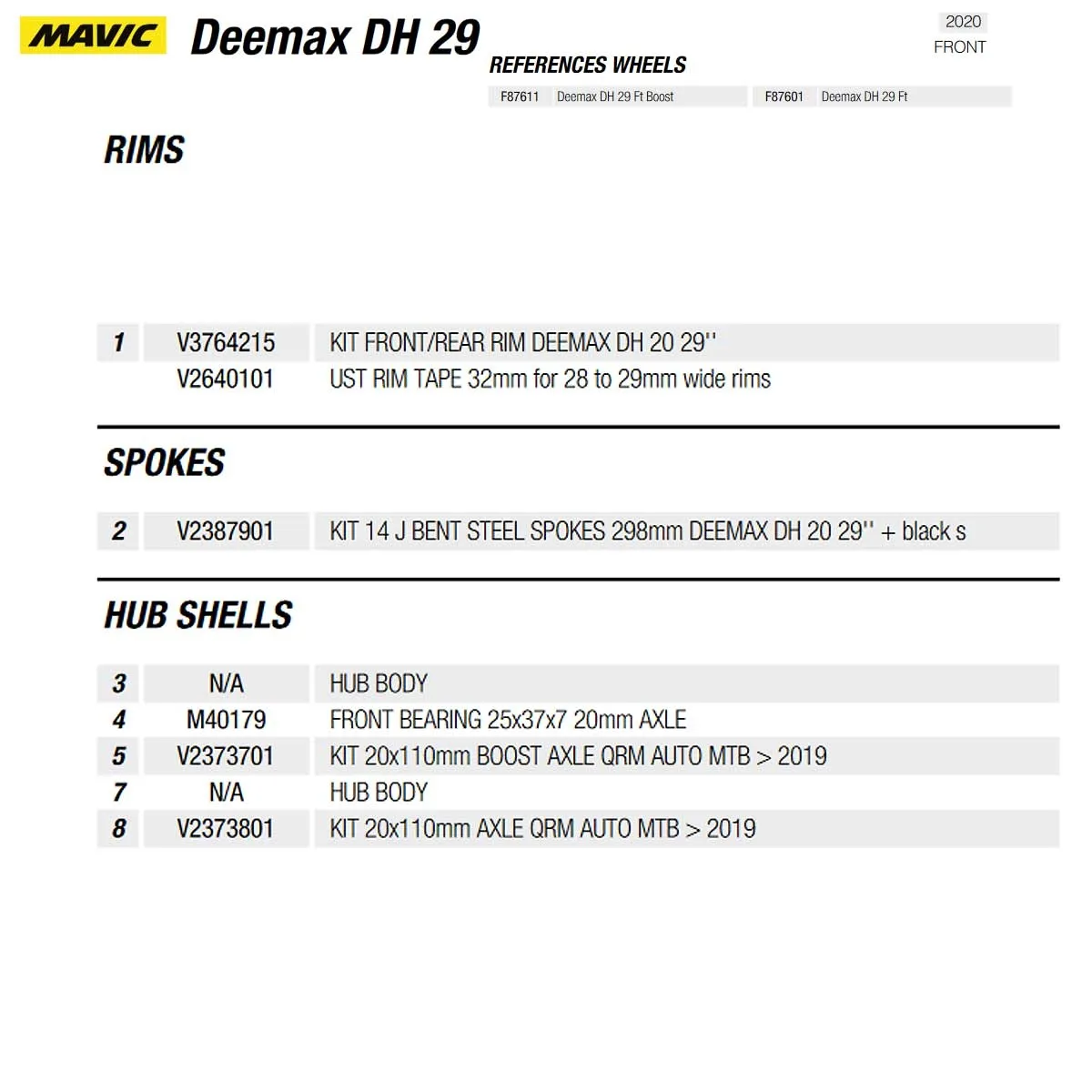 MAVIC Deemax DH 29

2020
FRONT

REFERENCES WHEELS

| F87611 | Deemax DH 29 Ft Boost | F87601 | Deemax DH 29 Ft |
|---|---|---|---|

RIMS

| 1 | V3764215 | KIT FRONT/REAR RIM DEEMAX DH 20 29'' |
|---|---|---|
| | V2640101 | UST RIM TAPE 32mm for 28 to 29mm wide rims |

SPOKES

| 2 | V2387901 | KIT 14 J BENT STEEL SPOKES 298mm DEEMAX DH 20 29'' + black s |
|---|---|---|

HUB SHELLS

| 3 | N/A | HUB BODY |
|---|---|---|
| 4 | M40179 | FRONT BEARING 25x37x7 20mm AXLE |
| 5 | V2373701 | KIT 20x110mm BOOST AXLE QRM AUTO MTB > 2019 |
| 7 | N/A | HUB BODY |
| 8 | V2373801 | KIT 20x110mm AXLE QRM AUTO MTB > 2019 |